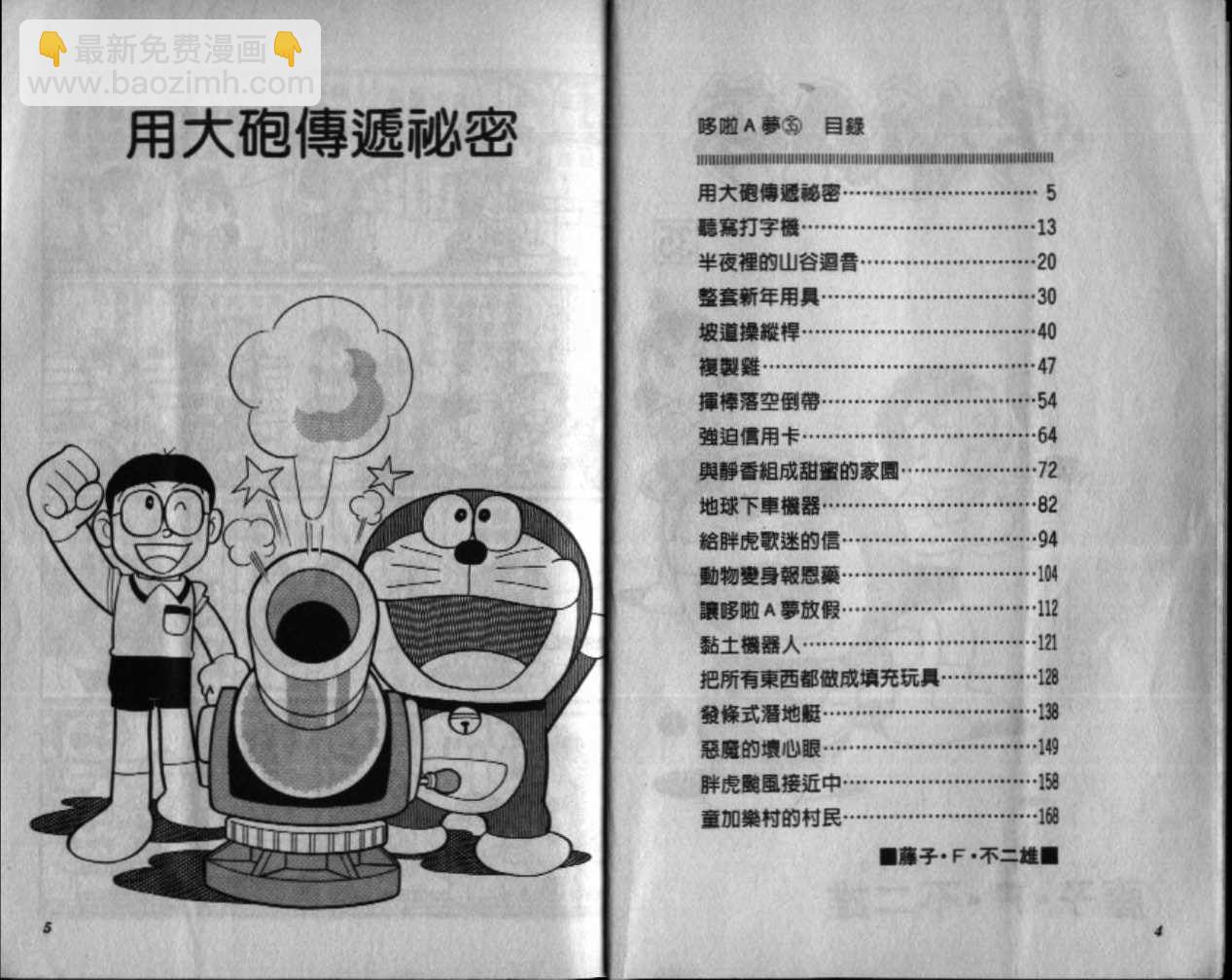 👇最新免费漫画👇
www.baozimh.com

用大砲傳遞祕密

5

哆啦A夢㉟　目錄

用大砲傳遞祕密……5
聽寫打字機……13
半夜裡的山谷迴音……20
整套新年用具……30
坡道操縱桿……40
複製雞……47
揮棒落空倒帶……54
強迫信用卡……64
與靜香組成甜蜜的家園……72
地球下車機器……82
給胖虎歌迷的信……94
動物變身報恩藥……104
讓哆啦A夢放假……112
黏土機器人……121
把所有東西都做成填充玩具……128
發條式潛地艇……138
惡魔的壞心眼……149
胖虎颱風接近中……158
童加樂村的村民……168

■藤子・F・不二雄■

4